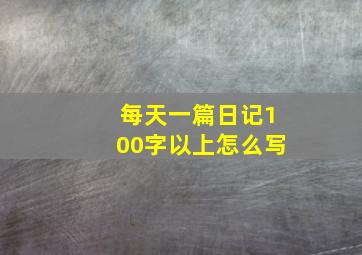 每天一篇日记100字以上怎么写